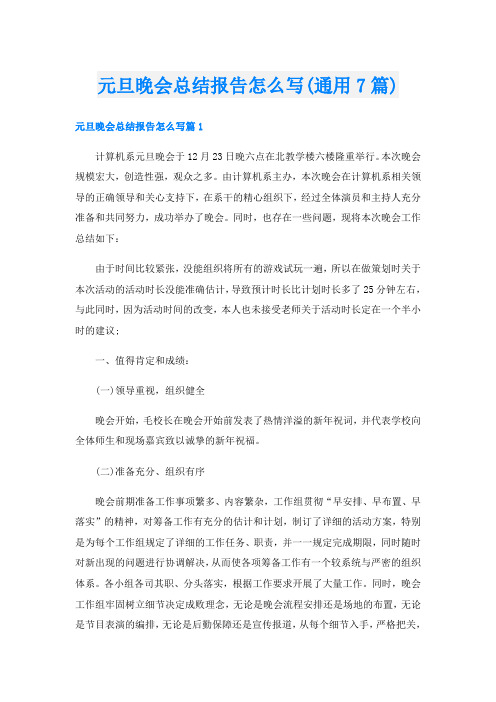 元旦晚会总结报告怎么写(通用7篇)

元旦晚会总结报告怎么写篇1

计算机系元旦晚会于12月23日晚六点在北教学楼六楼隆重举行。本次晚会规模宏大，创造性强，观众之多。由计算机系主办，本次晚会在计算机系相关领导的正确领导和关心支持下，在系干的精心组织下，经过全体演员和主持人充分准备和共同努力，成功举办了晚会。同时，也存在一些问题，现将本次晚会工作总结如下：

由于时间比较紧张，没能组织将所有的游戏试玩一遍，所以在做策划时关于本次活动的活动时长没能准确估计，导致预计时长比计划时长多了25分钟左右，与此同时，因为活动时间的改变，本人也未接受老师关于活动时长定在一个半小时的建议；

一、值得肯定和成绩：

(一)领导重视，组织健全

晚会开始，毛校长在晚会开始前发表了热情洋溢的新年祝词，并代表学校向全体师生和现场嘉宾致以诚挚的新年祝福。

(二)准备充分、组织有序

晚会前期准备工作事项繁多、内容繁杂，工作组贯彻“早安排、早布置、早落实”的精神，对筹备工作有充分的估计和计划，制订了详细的活动方案，特别是为每个工作组规定了详细的工作任务、职责，并一一规定完成期限，同时随时对新出现的问题进行协调解决，从而使各项筹备工作有一个较系统与严密的组织体系。各小组各司其职、分头落实，根据工作要求开展了大量工作。同时，晚会工作组牢固树立细节决定成败理念，无论是晚会流程安排还是场地的布置，无论是节目表演的编排，无论是后勤保障还是宣传报道，从每个细节入手，严格把关，